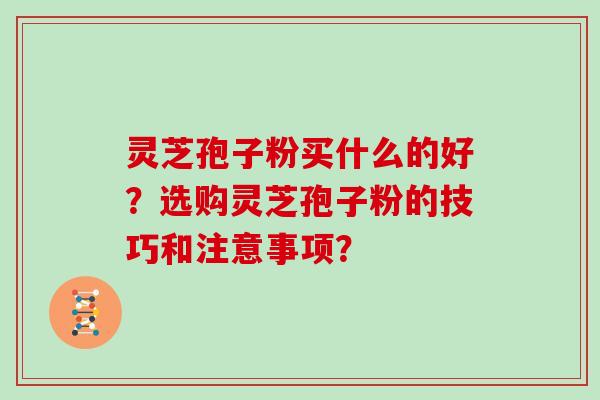 灵芝孢子粉买什么的好？选购灵芝孢子粉的技巧和注意事项？